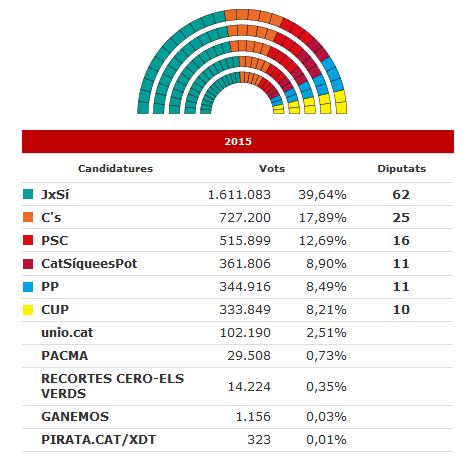 2015

| Candidatures | Vots | | Diputats |
|---|---|---|---|
| JxSí | 1.611.083 | 39,64% | 62 |
| C's | 727.200 | 17,89% | 25 |
| PSC | 515.899 | 12,69% | 16 |
| CatSíqueesPot | 361.806 | 8,90% | 11 |
| PP | 344.916 | 8,49% | 11 |
| CUP | 333.849 | 8,21% | 10 |
| unio.cat | 102.190 | 2,51% | |
| PACMA | 29.508 | 0,73% | |
| RECORTES CERO-ELS VERDS | 14.224 | 0,35% | |
| GANEMOS | 1.156 | 0,03% | |
| PIRATA.CAT/XDT | 323 | 0,01% | |